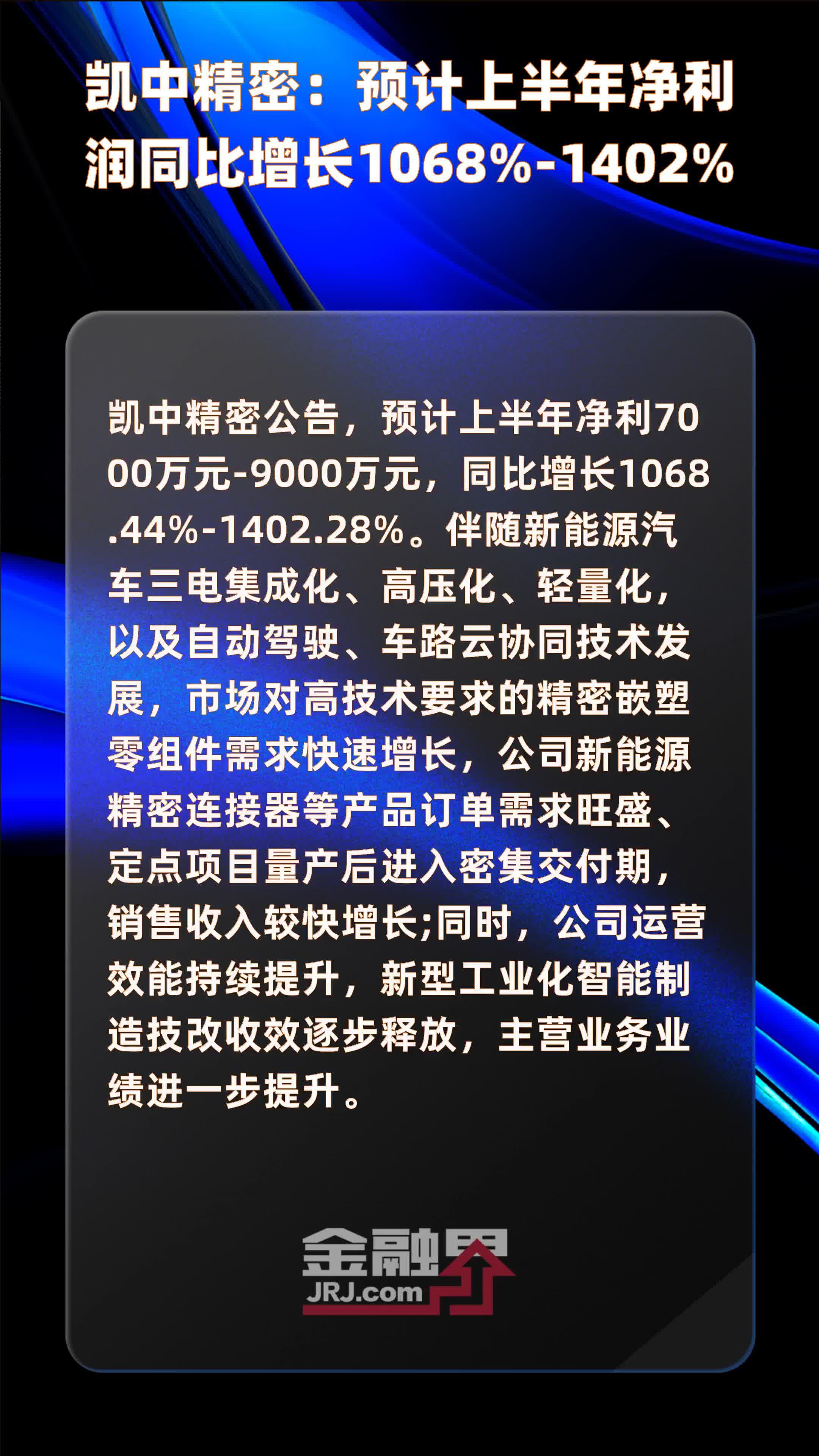 凯中精密：预计上半年净利润同比增长1068%-1402%

凯中精密公告，预计上半年净利7000万元-9000万元，同比增长1068.44%-1402.28%。伴随新能源汽车三电集成化、高压化、轻量化，以及自动驾驶、车路云协同技术发展，市场对高技术要求的精密嵌塑零组件需求快速增长，公司新能源精密连接器等产品订单需求旺盛、定点项目量产后进入密集交付期，销售收入较快增长;同时，公司运营效能持续提升，新型工业化智能制造技改收效逐步释放，主营业务业绩进一步提升。

金融界
JRJ.com